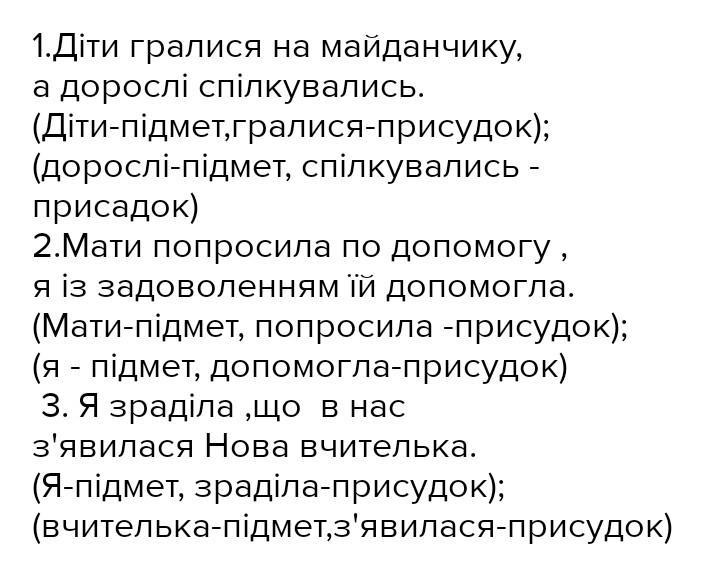 1.Діти гралися на майданчику, а дорослі спілкувались.
(Діти-підмет,гралися-присудок);
(дорослі-підмет, спілкувались - присадок)
2.Мати попросила по допомогу , я із задоволенням їй допомогла.
(Мати-підмет, попросила -присудок);
(я - підмет, допомогла-присудок)
3. Я зраділа ,що в нас з'явилася Нова вчителька.
(Я-підмет, зраділа-присудок);
(вчителька-підмет,з'явилася-присудок)